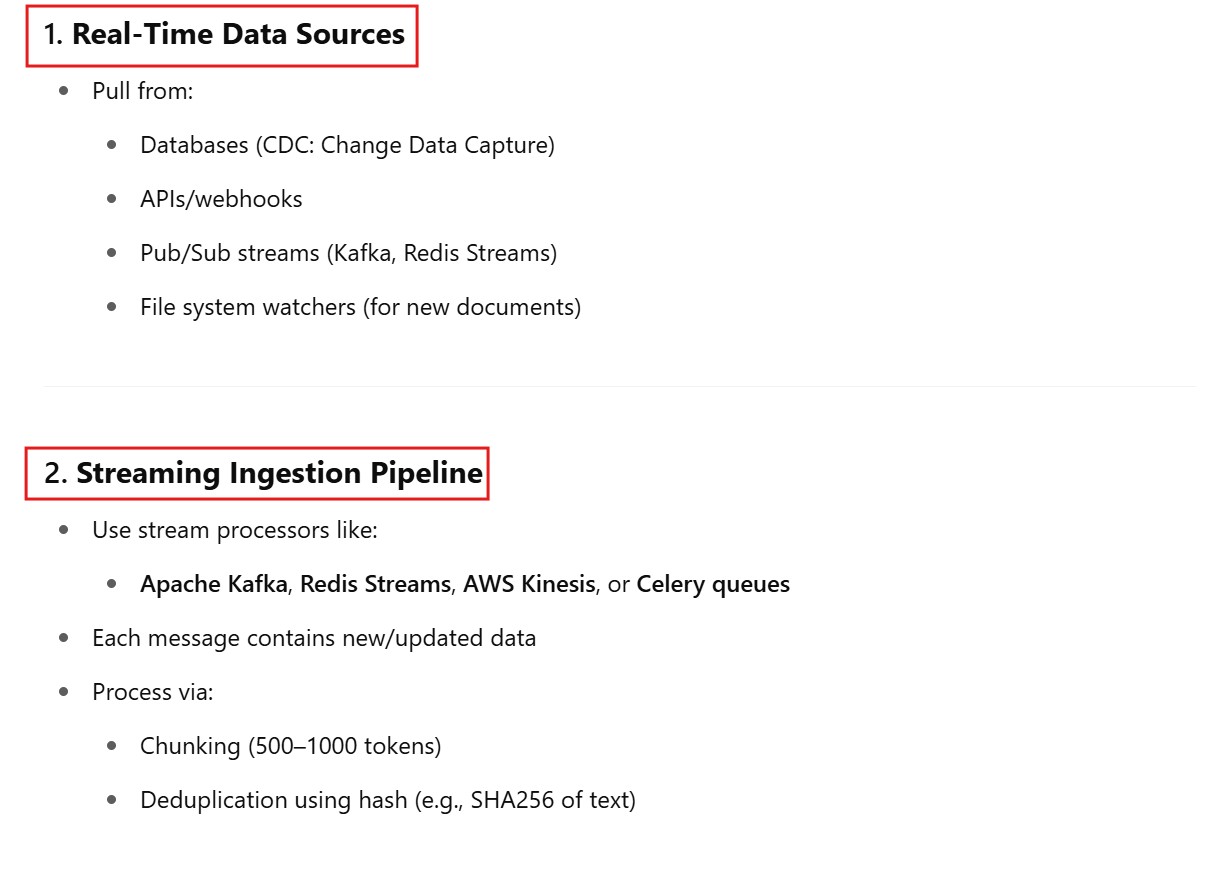 1. Real-Time Data Sources

- Pull from:
  - Databases (CDC: Change Data Capture)
  - APIs/webhooks
  - Pub/Sub streams (Kafka, Redis Streams)
  - File system watchers (for new documents)

2. Streaming Ingestion Pipeline

- Use stream processors like:
  - Apache Kafka, Redis Streams, AWS Kinesis, or Celery queues
- Each message contains new/updated data
- Process via:
  - Chunking (500–1000 tokens)
  - Deduplication using hash (e.g., SHA256 of text)